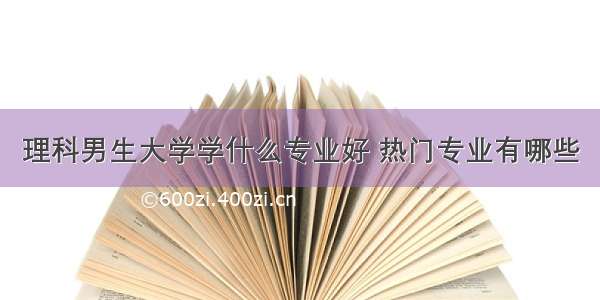 理科男生大学学什么专业好 热门专业有哪些

©600zi.400zi.cn